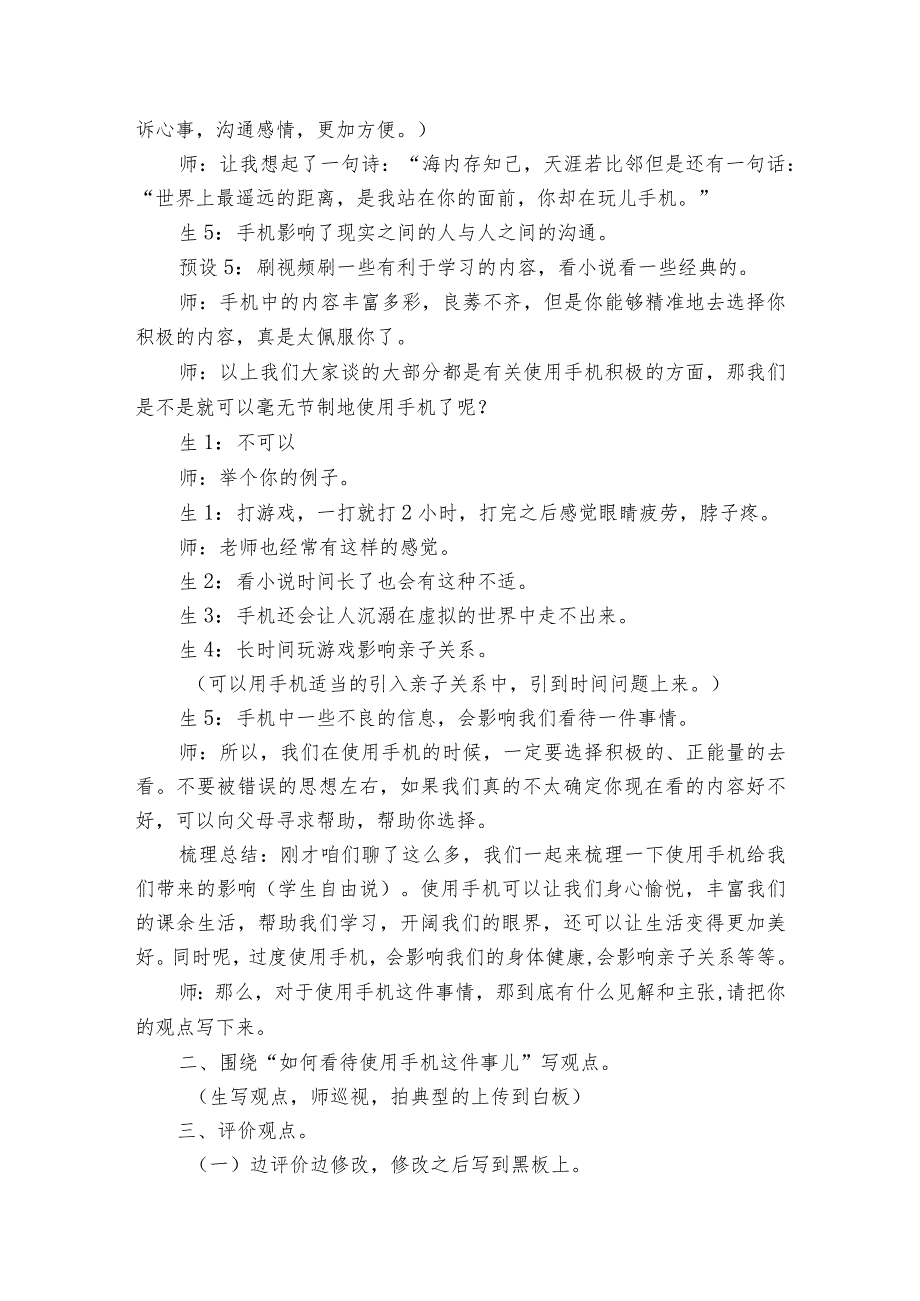 诉心事，沟通感情，更加方便。）

师：让我想起了一句诗：“海内存知己，天涯若比邻但是还有一句话：“世界上最遥远的距离，是我站在你的面前，你却在玩儿手机。”

生5：手机影响了现实之间的人与人之间的沟通。

预设5：刷视频刷一些有利于学习的内容，看小说看一些经典的。

师：手机中的内容丰富多彩，良莠不齐，但是你能够精准地去选择你积极的内容，真是太佩服你了。

师：以上我们大家谈的大部分都是有关使用手机积极的方面，那我们是不是就可以毫无节制地使用手机了呢？

生1：不可以

师：举个你的例子。

生1：打游戏，一打就打2小时，打完之后感觉眼睛疲劳，脖子疼。

师：老师也经常有这样的感觉。

生2：看小说时间长了也会有这种不适。

生3：手机还会让人沉溺在虚拟的世界中走不出来。

生4：长时间玩游戏影响亲子关系。

（可以用手机适当的引入亲子关系中，引到时间问题上来。）

生5：手机中一些不良的信息，会影响我们看待一件事情。

师：所以，我们在使用手机的时候，一定要选择积极的、正能量的去看。不要被错误的思想左右，如果我们真的不太确定你现在看的内容好不好，可以向父母寻求帮助，帮助你选择。

梳理总结：刚才咱们聊了这么多，我们一起来梳理一下使用手机给我们带来的影响（学生自由说）。使用手机可以让我们身心愉悦，丰富我们的课余生活，帮助我们学习，开阔我们的眼界，还可以让生活变得更加美好。同时呢，过度使用手机，会影响我们的身体健康，会影响亲子关系等等。

师：那么，对于使用手机这件事情，那到底有什么见解和主张，请把你的观点写下来。

二、围绕“如何看待使用手机这件事儿”写观点。

（生写观点，师巡视，拍典型的上传到白板）

三、评价观点。

（一）边评价边修改，修改之后写到黑板上。